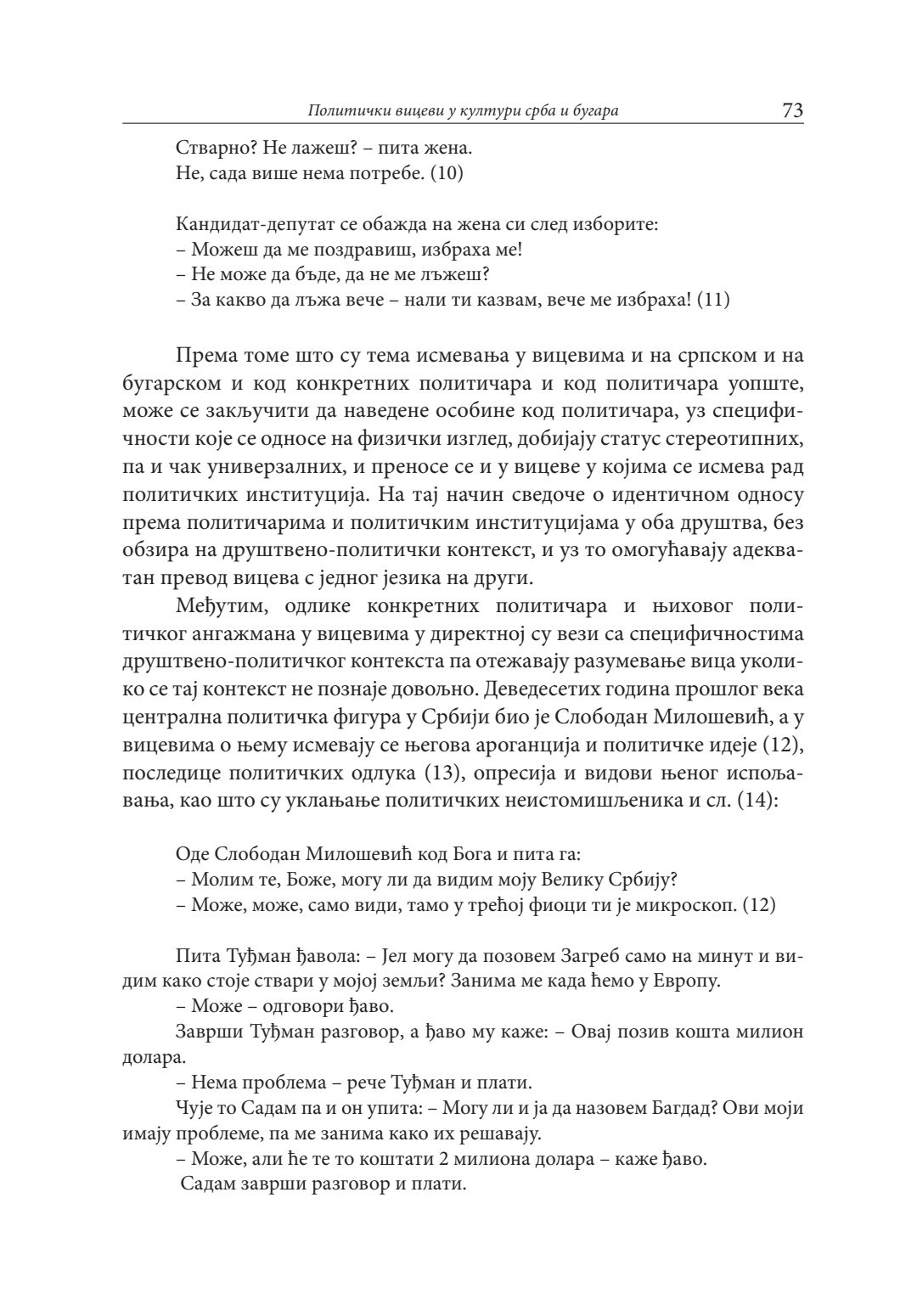 Политички вицеви у култури срба и бугара 73

Стварно? Не лажеш? – пита жена.
Не, сада више нема потребе. (10)

Кандидат-депутат се обажда на жена си след изборите:
– Можеш да ме поздравиш, избраха ме!
– Не може да бъде, да не ме лъжеш?
– За какво да лъжа вече – нали ти казвам, вече ме избраха! (11)

Према томе што су тема исмевања у вицевима и на српском и на бугарском и код конкретних политичара и код политичара уопште, може се закључити да наведене особине код политичара, уз специфичности које се односе на физички изглед, добијају статус стереотипних, па и чак универзалних, и преносе се и у вицеве у којима се исмева рад политичких институција. На тај начин сведоче о идентичном односу према политичарима и политичким институцијама у оба друштва, без обзира на друштвено-политички контекст, и уз то омогућавају адекватан превод вицева с једног језика на други.

Међутим, одлике конкретних политичара и њиховог политичког ангажмана у вицевима у директној су вези са специфичностима друштвено-политичког контекста па отежавају разумевање вица уколико се тај контекст не познаје довољно. Деведесетих година прошлог века централна политичка фигура у Србији био је Слободан Милошевић, а у вицевима о њему исмевају се његова ароганција и политичке идеје (12), последице политичких одлука (13), опресија и видови њеног испољавања, као што су уклањање политичких неистомишљеника и сл. (14):

Оде Слободан Милошевић код Бога и пита га:
– Молим те, Боже, могу ли да видим моју Велику Србију?
– Може, може, само види, тамо у трећој фиоци ти је микроскоп. (12)

Пита Туђман ђавола: – Јел могу да позовем Загреб само на минут и видим како стоје ствари у мојој земљи? Занима ме када ћемо у Европу.
– Може – одговори ђаво.
Заврши Туђман разговор, а ђаво му каже: – Овај позив кошта милион долара.
– Нема проблема – рече Туђман и плати.
Чује то Садам па и он упита: – Могу ли и ја да назовем Багдад? Ови моји имају проблеме, па ме занима како их решавају.
– Може, али ће те то коштати 2 милиона долара – каже ђаво.
Садам заврши разговор и плати.